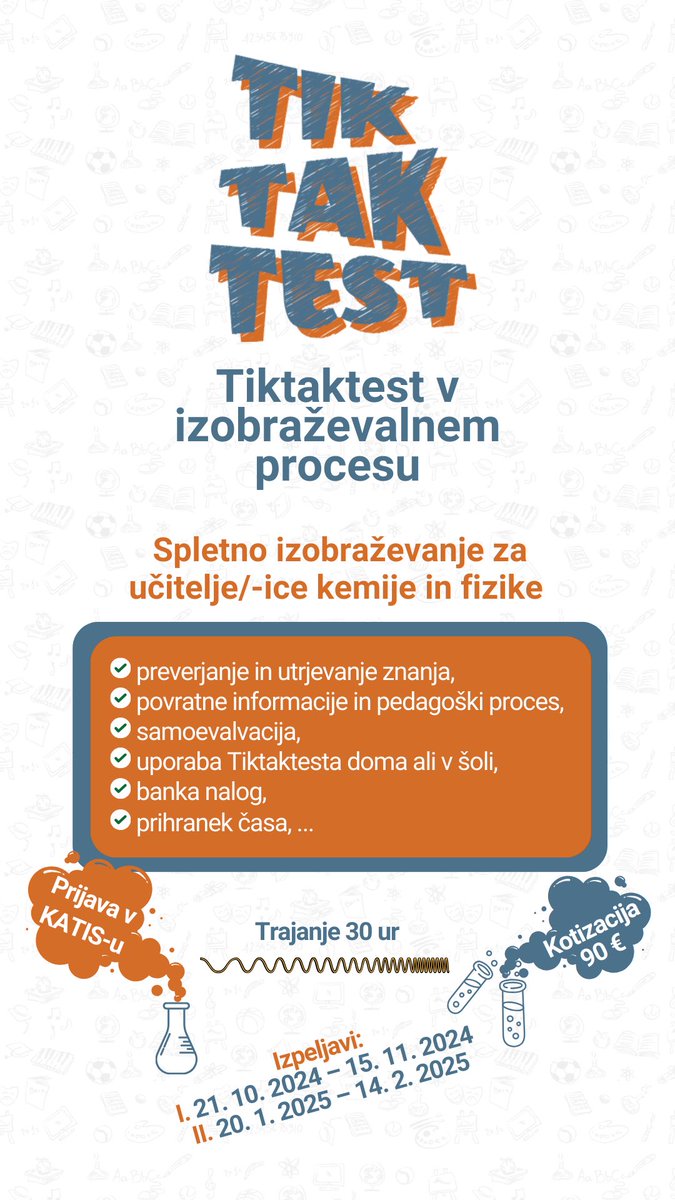 TIK TAK TEST

Tiktaktest v izobraževalnem procesu

Spletno izobraževanje za učitelje/-ice kemije in fizike

preverjanje in utrjevanje znanja,
povratne informacije in pedagoški proces,
samoevalvacija,
uporaba Tiktaktesta doma ali v šoli,
banka nalog,
prihranek časa, ...

Prijava v KATIS-u

Trajanje 30 ur

Kotizacija 90 €

Izpeljavi:
I. 21. 10. 2024 – 15. 11. 2024
II. 20. 1. 2025 – 14. 2. 2025